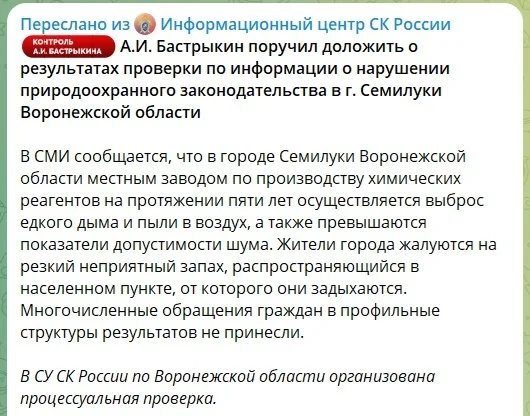 Переслано из Информационный центр СК России

КОНТРОЛЬ А.И. БАСТРЫКИНА А.И. Бастрыкин поручил доложить о результатах проверки по информации о нарушении природоохранного законодательства в г. Семилуки Воронежской области

В СМИ сообщается, что в городе Семилуки Воронежской области местным заводом по производству химических реагентов на протяжении пяти лет осуществляется выброс едкого дыма и пыли в воздух, а также превышаются показатели допустимости шума. Жители города жалуются на резкий неприятный запах, распространяющийся в населенном пункте, от которого они задыхаются. Многочисленные обращения граждан в профильные структуры результатов не принесли.

В СУ СК России по Воронежской области организована процессуальная проверка.